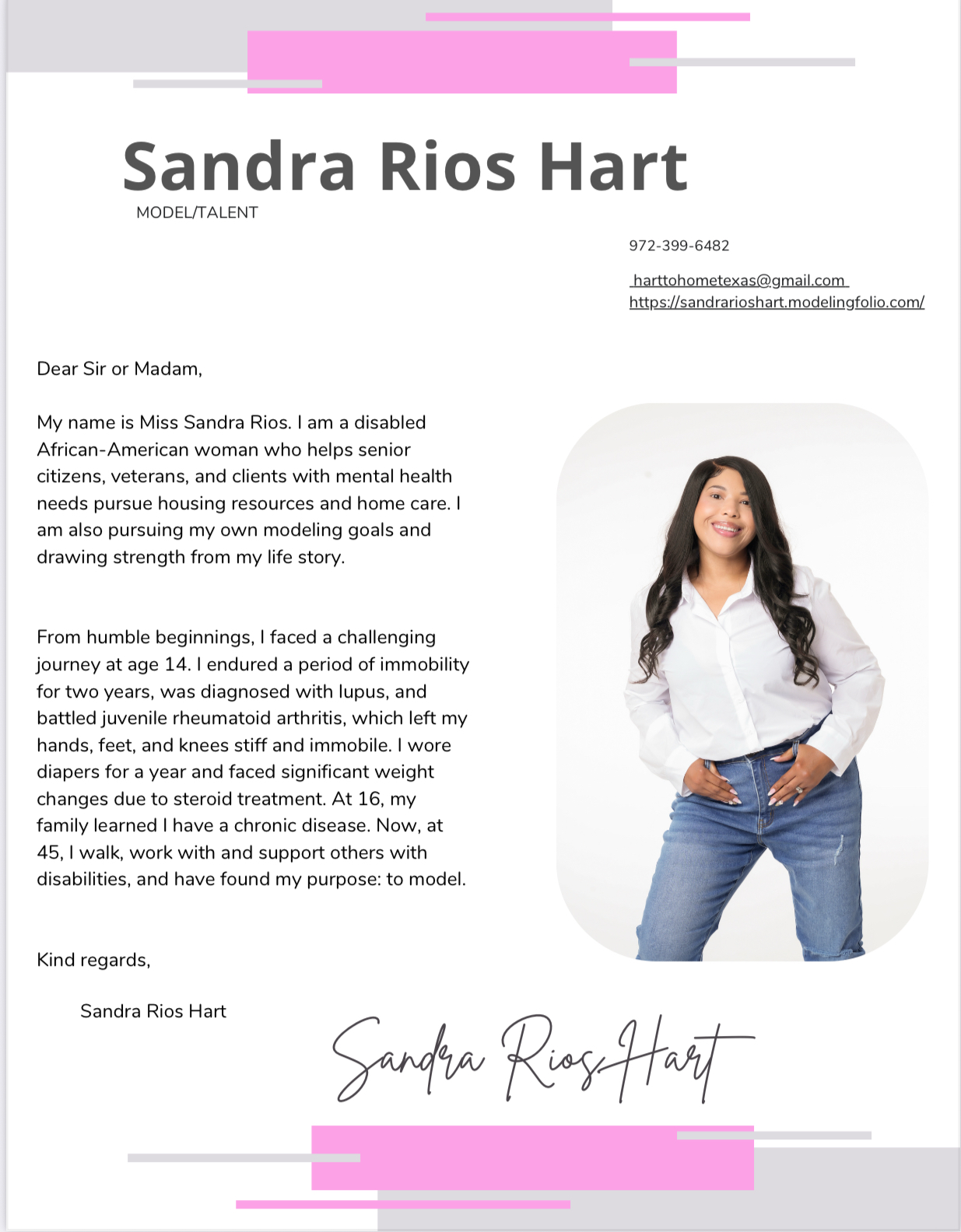 Sandra Rios Hart
MODEL/TALENT

972-399-6482

harttohometexas@gmail.com
https://sandrarioshart.modelingfolio.com/

Dear Sir or Madam,

My name is Miss Sandra Rios. I am a disabled African-American woman who helps senior citizens, veterans, and clients with mental health needs pursue housing resources and home care. I am also pursuing my own modeling goals and drawing strength from my life story.

From humble beginnings, I faced a challenging journey at age 14. I endured a period of immobility for two years, was diagnosed with lupus, and battled juvenile rheumatoid arthritis, which left my hands, feet, and knees stiff and immobile. I wore diapers for a year and faced significant weight changes due to steroid treatment. At 16, my family learned I have a chronic disease. Now, at 45, I walk, work with and support others with disabilities, and have found my purpose: to model.

Kind regards,

Sandra Rios Hart

Sandra Rios Hart